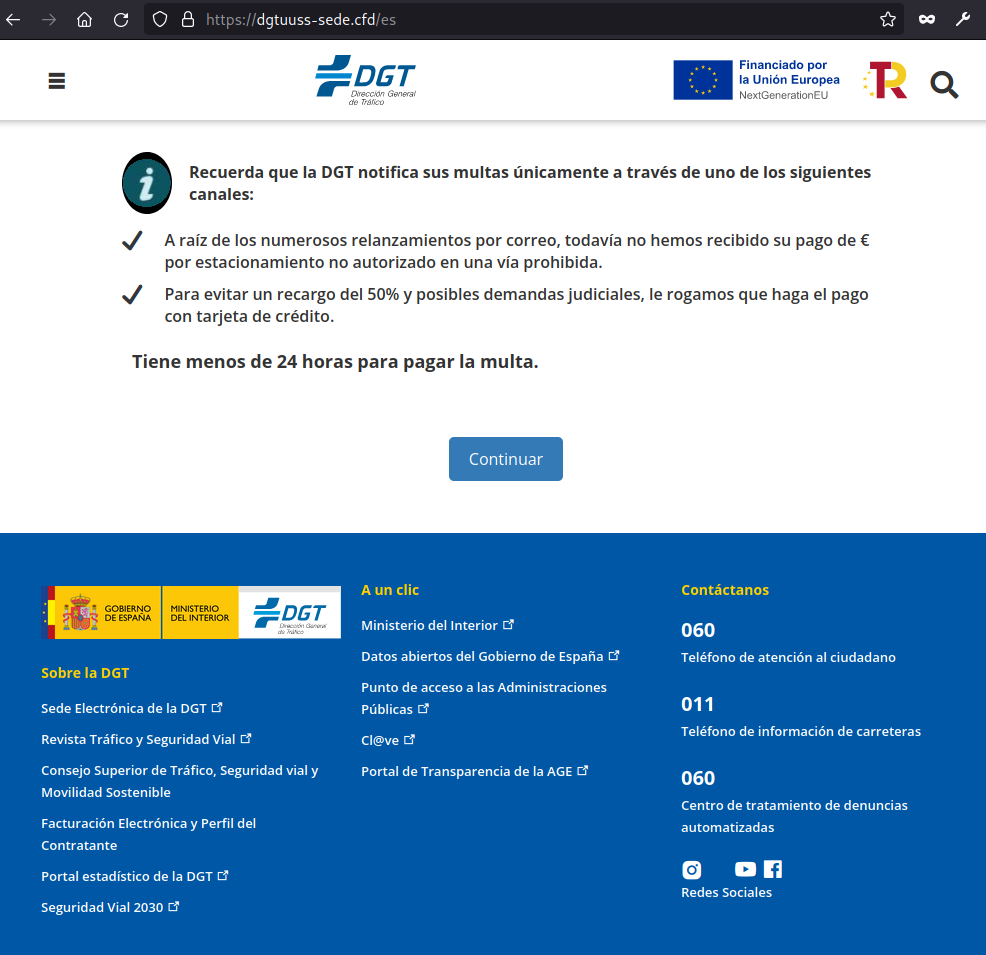 https://dgtuuss-sede.cfd/es

DGT Dirección General de Tráfico

Financiado por la Unión Europea NextGenerationEU

Recuerda que la DGT notifica sus multas únicamente a través de uno de los siguientes canales:

A raíz de los numerosos relanzamientos por correo, todavía no hemos recibido su pago de € por estacionamiento no autorizado en una vía prohibida.

Para evitar un recargo del 50% y posibles demandas judiciales, le rogamos que haga el pago con tarjeta de crédito.

Tiene menos de 24 horas para pagar la multa.

Continuar

GOBIERNO DE ESPAÑA MINISTERIO DEL INTERIOR DGT Dirección General de Tráfico

Sobre la DGT

Sede Electrónica de la DGT

Revista Tráfico y Seguridad Vial

Consejo Superior de Tráfico, Seguridad vial y Movilidad Sostenible

Facturación Electrónica y Perfil del Contratante

Portal estadístico de la DGT

Seguridad Vial 2030

A un clic

Ministerio del Interior

Datos abiertos del Gobierno de España

Punto de acceso a las Administraciones Públicas

Cl@ve

Portal de Transparencia de la AGE

Contáctanos

060

Teléfono de atención al ciudadano

011

Teléfono de información de carreteras

060

Centro de tratamiento de denuncias automatizadas

Redes Sociales